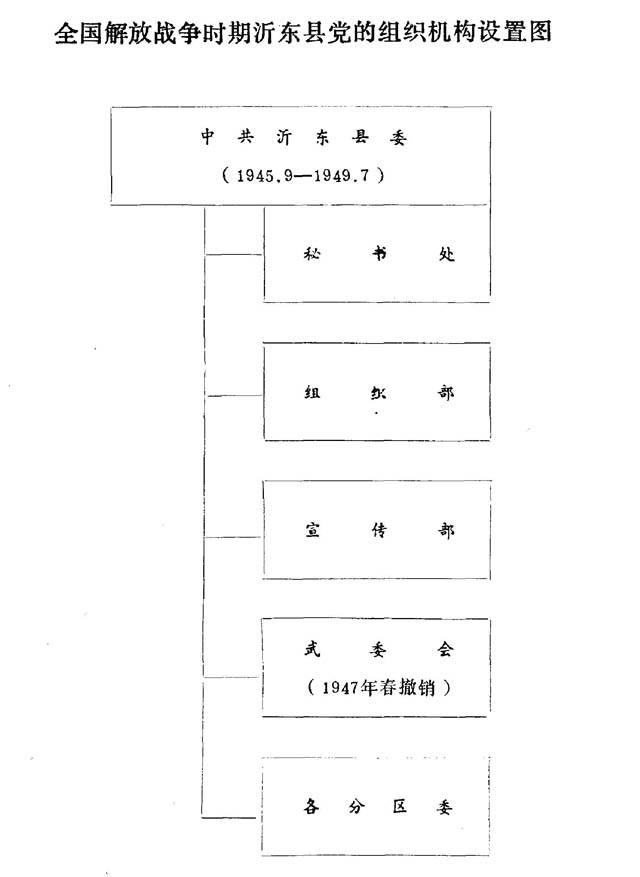 全国解放战争时期沂东县党的组织机构设置图

中共沂东县委

（1945.9—1949.7）

秘书处

组织部

宣传部

武委会

（1947年春撤销）

各分区委